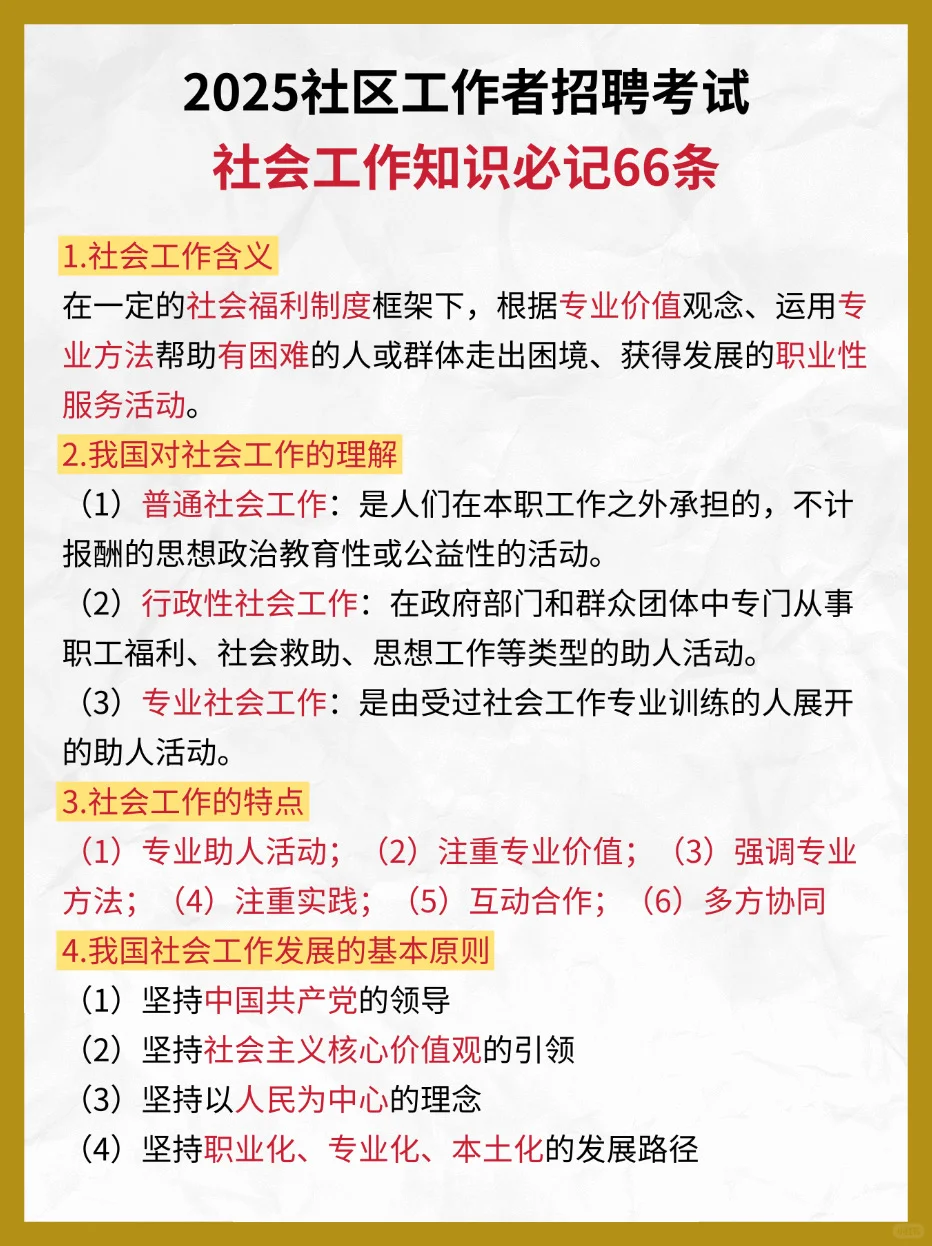 2025社区工作者招聘考试
社会工作知识必记66条

1.社会工作含义
在一定的社会福利制度框架下，根据专业价值观念、运用专业方法帮助有困难的人或群体走出困境、获得发展的职业性服务活动。

2.我国对社会工作的理解
（1）普通社会工作：是人们在本职工作之外承担的，不计报酬的思想政治教育性或公益性的活动。
（2）行政性社会工作：在政府部门和群众团体中专门从事职工福利、社会救助、思想工作等类型的助人活动。
（3）专业社会工作：是由受过社会工作专业训练的人展开的助人活动。

3.社会工作的特点
（1）专业助人活动；（2）注重专业价值；（3）强调专业方法；（4）注重实践；（5）互动合作；（6）多方协同

4.我国社会工作发展的基本原则
（1）坚持中国共产党的领导
（2）坚持社会主义核心价值观的引领
（3）坚持以人民为中心的理念
（4）坚持职业化、专业化、本土化的发展路径